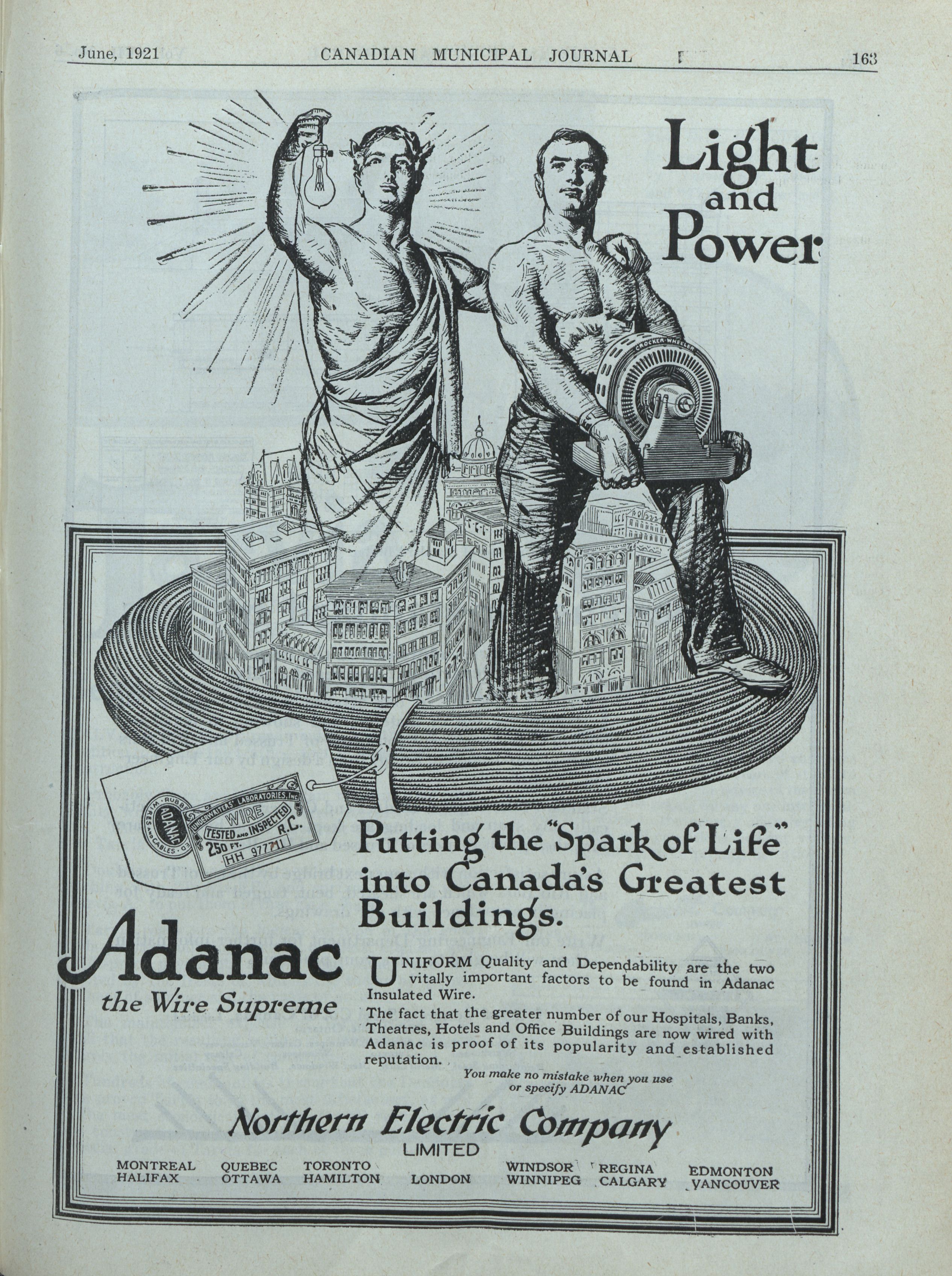 June, 1921 CANADIAN MUNICIPAL JOURNAL 163

Light and Power

CROCKER-WHEELER

RUBBER ADANAC WIRES AND CABLES UNDERWRITERS' LABORATORIES, INC. WIRE TESTED AND INSPECTED R.C. 250 FT. HH 97771

Putting the "Spark of Life" into Canada's Greatest Buildings.

Adanac the Wire Supreme

UNIFORM Quality and Dependability are the two vitally important factors to be found in Adanac Insulated Wire.

The fact that the greater number of our Hospitals, Banks, Theatres, Hotels and Office Buildings are now wired with Adanac is proof of its popularity and established reputation.

You make no mistake when you use or specify ADANAC

Northern Electric Company LIMITED

MONTREAL HALIFAX QUEBEC OTTAWA TORONTO HAMILTON LONDON WINDSOR WINNIPEG REGINA CALGARY EDMONTON VANCOUVER